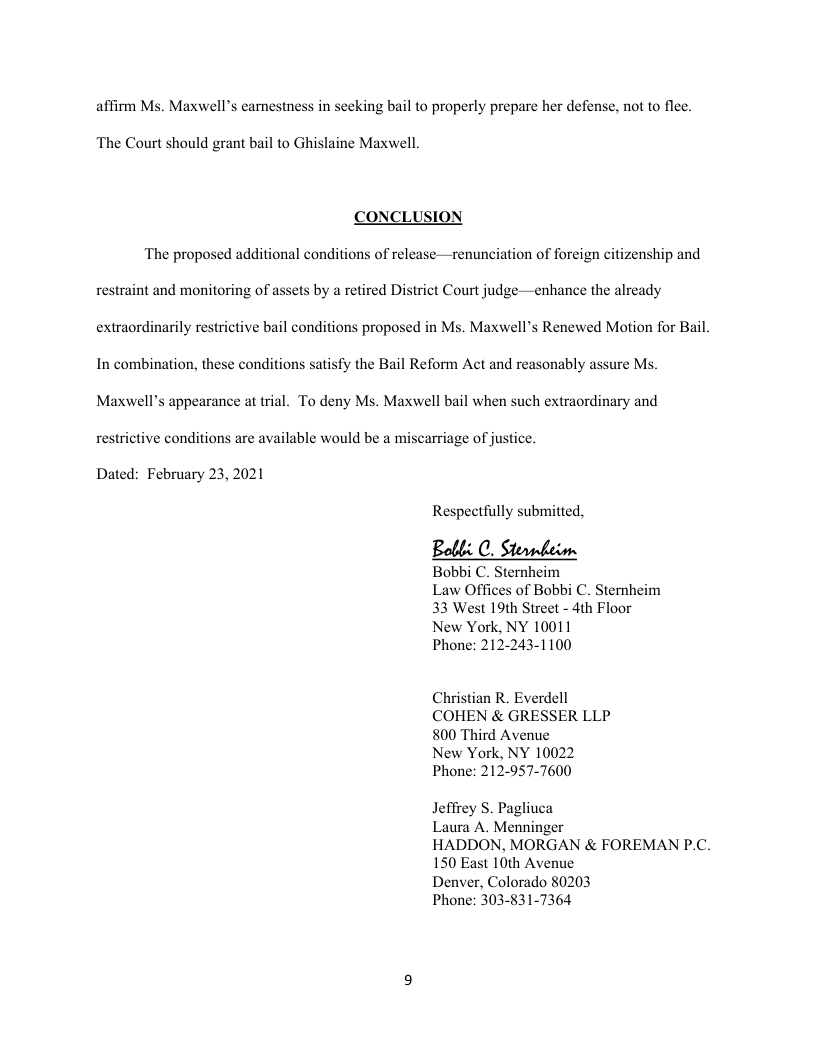 affirm Ms. Maxwell's earnestness in seeking bail to properly prepare her defense, not to flee. The Court should grant bail to Ghislaine Maxwell.

CONCLUSION

The proposed additional conditions of release—renunciation of foreign citizenship and restraint and monitoring of assets by a retired District Court judge—enhance the already extraordinarily restrictive bail conditions proposed in Ms. Maxwell's Renewed Motion for Bail. In combination, these conditions satisfy the Bail Reform Act and reasonably assure Ms. Maxwell's appearance at trial. To deny Ms. Maxwell bail when such extraordinary and restrictive conditions are available would be a miscarriage of justice.

Dated: February 23, 2021

Respectfully submitted,

Bobbi C. Sternheim
Bobbi C. Sternheim
Law Offices of Bobbi C. Sternheim
33 West 19th Street - 4th Floor
New York, NY 10011
Phone: 212-243-1100

Christian R. Everdell
COHEN & GRESSER LLP
800 Third Avenue
New York, NY 10022
Phone: 212-957-7600

Jeffrey S. Pagliuca
Laura A. Menninger
HADDON, MORGAN & FOREMAN P.C.
150 East 10th Avenue
Denver, Colorado 80203
Phone: 303-831-7364

9